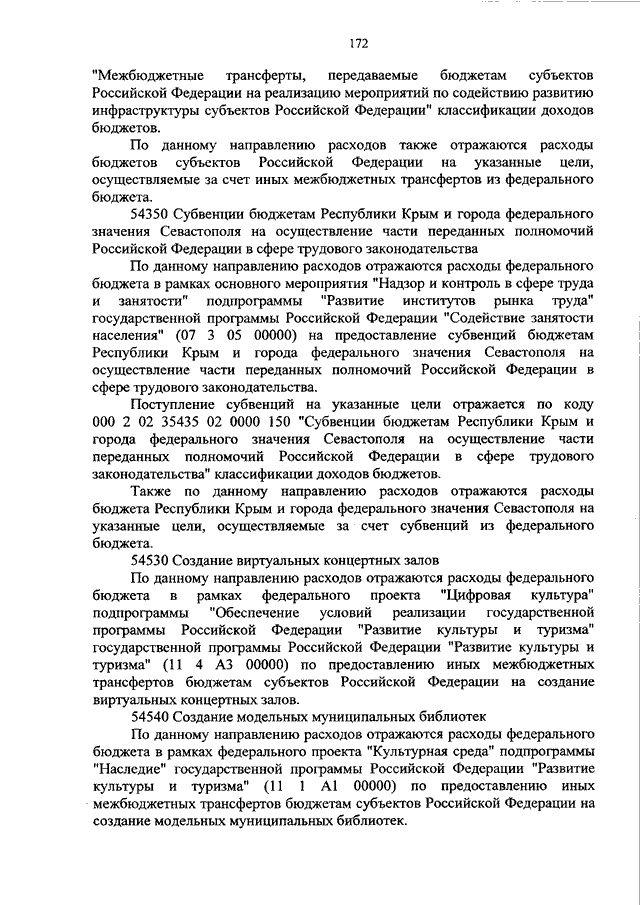 172

"Межбюджетные трансферты, передаваемые бюджетам субъектов Российской Федерации на реализацию мероприятий по содействию развитию инфраструктуры субъектов Российской Федерации" классификации доходов бюджетов.

По данному направлению расходов также отражаются расходы бюджетов субъектов Российской Федерации на указанные цели, осуществляемые за счет иных межбюджетных трансфертов из федерального бюджета.

54350 Субвенции бюджетам Республики Крым и города федерального значения Севастополя на осуществление части переданных полномочий Российской Федерации в сфере трудового законодательства

По данному направлению расходов отражаются расходы федерального бюджета в рамках основного мероприятия "Надзор и контроль в сфере труда и занятости" подпрограммы "Развитие институтов рынка труда" государственной программы Российской Федерации "Содействие занятости населения" (07 3 05 00000) на предоставление субвенций бюджетам Республики Крым и города федерального значения Севастополя на осуществление части переданных полномочий Российской Федерации в сфере трудового законодательства.

Поступление субвенций на указанные цели отражается по коду 000 2 02 35435 02 0000 150 "Субвенции бюджетам Республики Крым и города федерального значения Севастополя на осуществление части переданных полномочий Российской Федерации в сфере трудового законодательства" классификации доходов бюджетов.

Также по данному направлению расходов отражаются расходы бюджета Республики Крым и города федерального значения Севастополя на указанные цели, осуществляемые за счет субвенций из федерального бюджета.

54530 Создание виртуальных концертных залов

По данному направлению расходов отражаются расходы федерального бюджета в рамках федерального проекта "Цифровая культура" подпрограммы "Обеспечение условий реализации государственной программы Российской Федерации "Развитие культуры и туризма" государственной программы Российской Федерации "Развитие культуры и туризма" (11 4 А3 00000) по предоставлению иных межбюджетных трансфертов бюджетам субъектов Российской Федерации на создание виртуальных концертных залов.

54540 Создание модельных муниципальных библиотек

По данному направлению расходов отражаются расходы федерального бюджета в рамках федерального проекта "Культурная среда" подпрограммы "Наследие" государственной программы Российской Федерации "Развитие культуры и туризма" (11 1 А1 00000) по предоставлению иных межбюджетных трансфертов бюджетам субъектов Российской Федерации на создание модельных муниципальных библиотек.